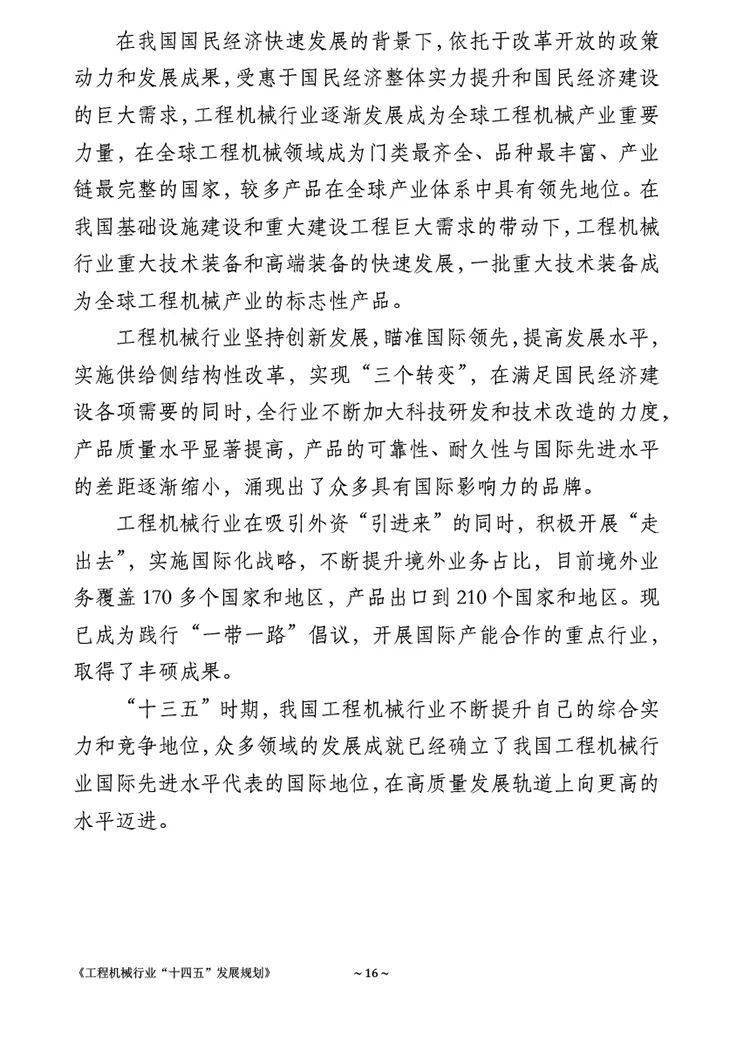 在我国国民经济快速发展的背景下，依托于改革开放的政策动力和发展成果，受惠于国民经济整体实力提升和国民经济建设的巨大需求，工程机械行业逐渐发展成为全球工程机械产业重要力量，在全球工程机械领域成为门类最齐全、品种最丰富、产业链最完整的国家，较多产品在全球产业体系中具有领先地位。在我国基础设施建设和重大建设工程巨大需求的带动下，工程机械行业重大技术装备和高端装备的快速发展，一批重大技术装备成为全球工程机械产业的标志性产品。

工程机械行业坚持创新发展，瞄准国际领先，提高发展水平，实施供给侧结构性改革，实现“三个转变”，在满足国民经济建设各项需要的同时，全行业不断加大科技研发和技术改造的力度，产品质量水平显著提高，产品的可靠性、耐久性与国际先进水平的差距逐渐缩小，涌现出了众多具有国际影响力的品牌。

工程机械行业在吸引外资“引进来”的同时，积极开展“走出去”，实施国际化战略，不断提升境外业务占比，目前境外业务覆盖170多个国家和地区，产品出口到210个国家和地区。现已成为践行“一带一路”倡议，开展国际产能合作的重点行业，取得了丰硕成果。

“十三五”时期，我国工程机械行业不断提升自己的综合实力和竞争地位，众多领域的发展成就已经确立了我国工程机械行业国际先进水平代表的国际地位，在高质量发展轨道上向更高的水平迈进。

《工程机械行业“十四五”发展规划》 ~16~